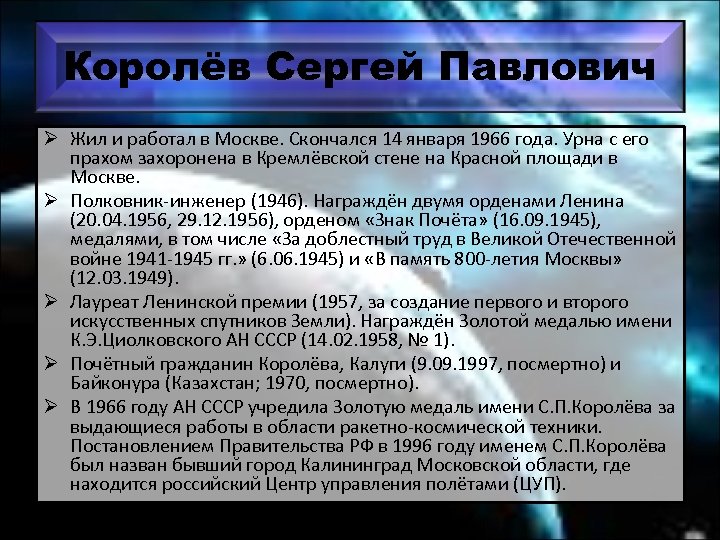 Королёв Сергей Павлович

➢ Жил и работал в Москве. Скончался 14 января 1966 года. Урна с его прахом захоронена в Кремлёвской стене на Красной площади в Москве.

➢ Полковник-инженер (1946). Награждён двумя орденами Ленина (20.04.1956, 29.12.1956), орденом «Знак Почёта» (16.09.1945), медалями, в том числе «За доблестный труд в Великой Отечественной войне 1941-1945 гг.» (6.06.1945) и «В память 800-летия Москвы» (12.03.1949).

➢ Лауреат Ленинской премии (1957, за создание первого и второго искусственных спутников Земли). Награждён Золотой медалью имени К.Э.Циолковского АН СССР (14.02.1958, № 1).

➢ Почётный гражданин Королёва, Калуги (9.09.1997, посмертно) и Байконура (Казахстан; 1970, посмертно).

➢ В 1966 году АН СССР учредила Золотую медаль имени С.П.Королёва за выдающиеся работы в области ракетно-космической техники. Постановлением Правительства РФ в 1996 году именем С.П.Королёва был назван бывший город Калининград Московской области, где находится российский Центр управления полётами (ЦУП).